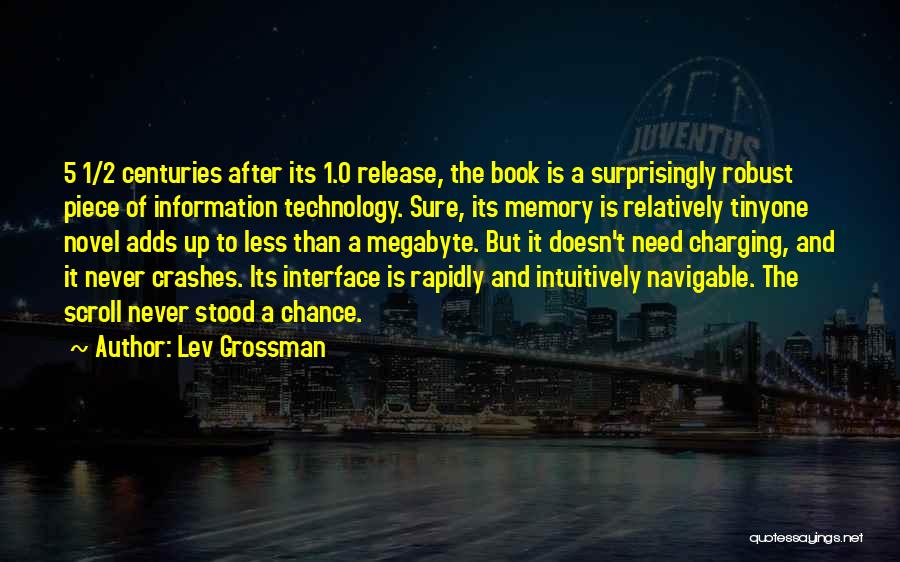 JUVENTUS

5 1/2 centuries after its 1.0 release, the book is a surprisingly robust piece of information technology. Sure, its memory is relatively tinyone novel adds up to less than a megabyte. But it doesn't need charging, and it never crashes. Its interface is rapidly and intuitively navigable. The scroll never stood a chance.

~ Author: Lev Grossman

quotessayings.net